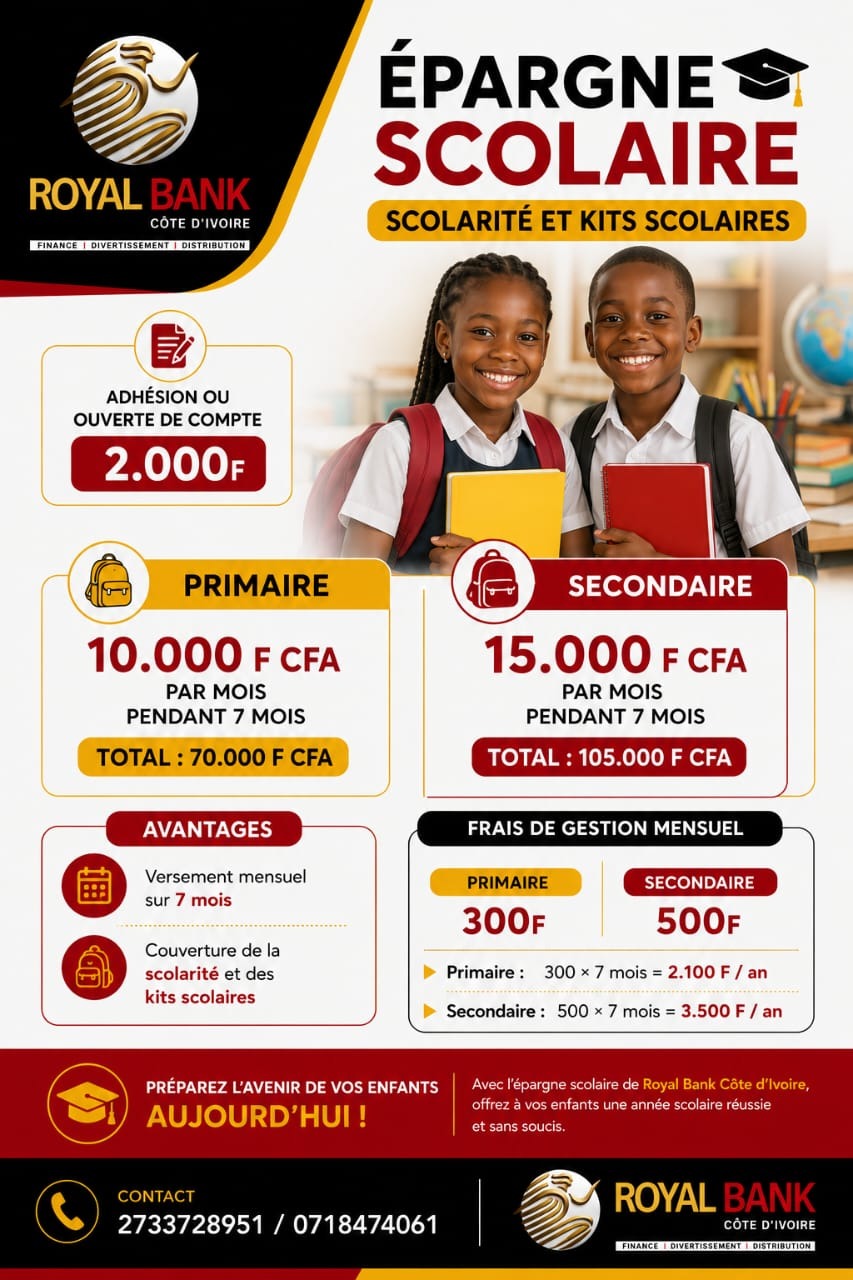 ROYAL BANK
CÔTE D'IVOIRE
FINANCE | DIVERTISSEMENT | DISTRIBUTION

ÉPARGNE
SCOLAIRE

SCOLARITÉ ET KITS SCOLAIRES

ADHÉSION OU
OUVERTE DE COMPTE
2.000F

PRIMAIRE
10.000 F CFA
PAR MOIS
PENDANT 7 MOIS
TOTAL : 70.000 F CFA

SECONDAIRE
15.000 F CFA
PAR MOIS
PENDANT 7 MOIS
TOTAL : 105.000 F CFA

AVANTAGES
Versement mensuel sur 7 mois
Couverture de la scolarité et des kits scolaires

FRAIS DE GESTION MENSUEL
PRIMAIRE
300F
SECONDAIRE
500F
▶ Primaire : 300 × 7 mois = 2.100 F / an
▶ Secondaire : 500 × 7 mois = 3.500 F / an

PRÉPAREZ L'AVENIR DE VOS ENFANTS
AUJOURD'HUI !

Avec l'épargne scolaire de Royal Bank Côte d'Ivoire, offrez à vos enfants une année scolaire réussie et sans soucis.

CONTACT
2733728951 / 0718474061

ROYAL BANK
CÔTE D'IVOIRE
FINANCE | DIVERTISSEMENT | DISTRIBUTION